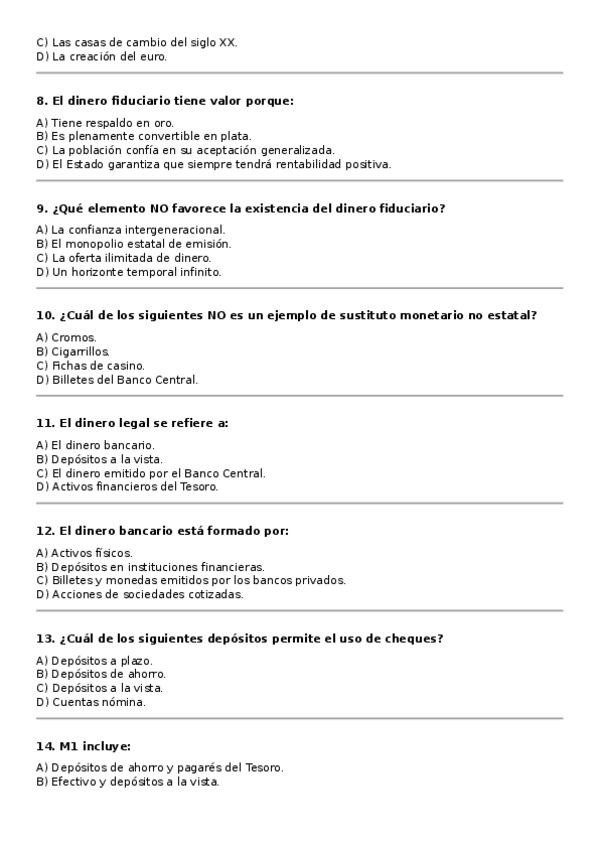 C) Las casas de cambio del siglo XX.
D) La creación del euro.

8. El dinero fiduciario tiene valor porque:

A) Tiene respaldo en oro.
B) Es plenamente convertible en plata.
C) La población confía en su aceptación generalizada.
D) El Estado garantiza que siempre tendrá rentabilidad positiva.

9. ¿Qué elemento NO favorece la existencia del dinero fiduciario?

A) La confianza intergeneracional.
B) El monopolio estatal de emisión.
C) La oferta ilimitada de dinero.
D) Un horizonte temporal infinito.

10. ¿Cuál de los siguientes NO es un ejemplo de sustituto monetario no estatal?

A) Cromos.
B) Cigarrillos.
C) Fichas de casino.
D) Billetes del Banco Central.

11. El dinero legal se refiere a:

A) El dinero bancario.
B) Depósitos a la vista.
C) El dinero emitido por el Banco Central.
D) Activos financieros del Tesoro.

12. El dinero bancario está formado por:

A) Activos físicos.
B) Depósitos en instituciones financieras.
C) Billetes y monedas emitidos por los bancos privados.
D) Acciones de sociedades cotizadas.

13. ¿Cuál de los siguientes depósitos permite el uso de cheques?

A) Depósitos a plazo.
B) Depósitos de ahorro.
C) Depósitos a la vista.
D) Cuentas nómina.

14. M1 incluye:

A) Depósitos de ahorro y pagarés del Tesoro.
B) Efectivo y depósitos a la vista.